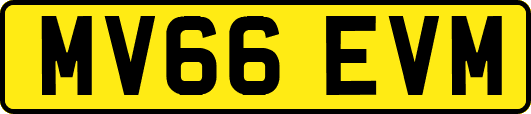 MV66 EVM